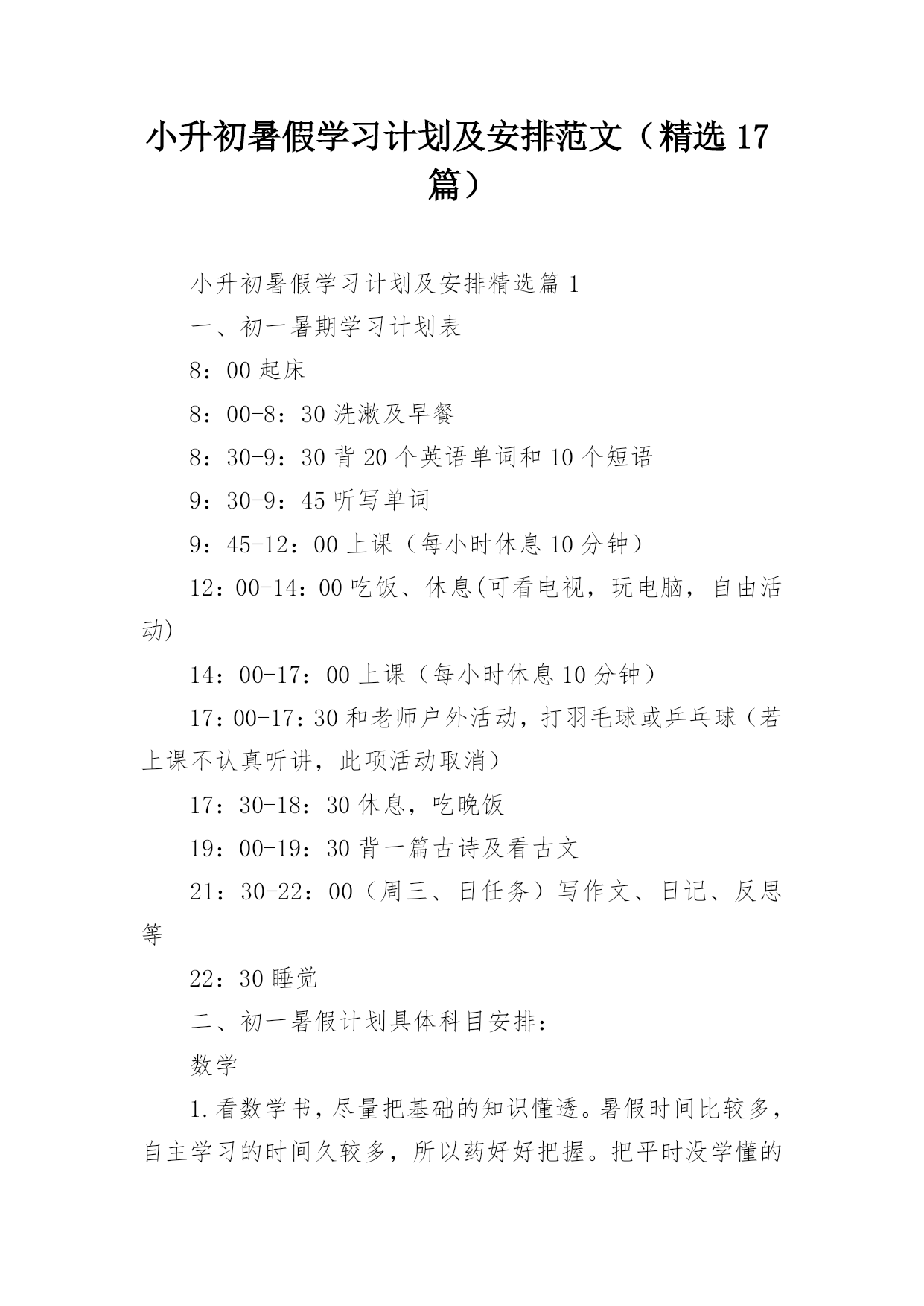 小升初暑假学习计划及安排范文（精选17篇）

小升初暑假学习计划及安排精选篇1

一、初一暑期学习计划表

8：00起床

8：00-8：30洗漱及早餐

8：30-9：30背20个英语单词和10个短语

9：30-9：45听写单词

9：45-12：00上课（每小时休息10分钟）

12：00-14：00吃饭、休息(可看电视，玩电脑，自由活动)

14：00-17：00上课（每小时休息10分钟）

17：00-17：30和老师户外活动，打羽毛球或乒乓球（若上课不认真听讲，此项活动取消）

17：30-18：30休息，吃晚饭

19：00-19：30背一篇古诗及看古文

21：30-22：00（周三、日任务）写作文、日记、反思等

22：30睡觉

二、初一暑假计划具体科目安排：

数学

1.看数学书，尽量把基础的知识懂透。暑假时间比较多，自主学习的时间久较多，所以药好好把握。把平时没学懂的